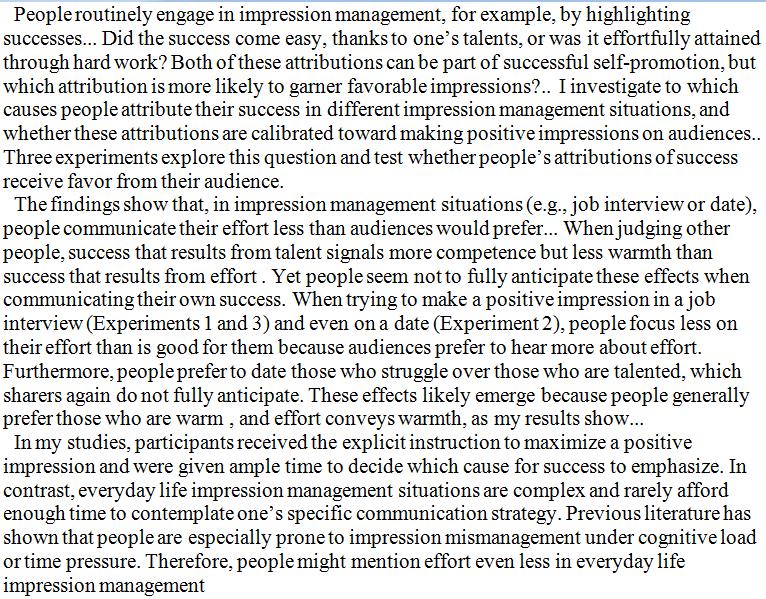 People routinely engage in impression management, for example, by highlighting successes... Did the success come easy, thanks to one's talents, or was it effortfully attained through hard work? Both of these attributions can be part of successful self-promotion, but which attribution is more likely to garner favorable impressions?.. I investigate to which causes people attribute their success in different impression management situations, and whether these attributions are calibrated toward making positive impressions on audiences.. Three experiments explore this question and test whether people's attributions of success receive favor from their audience.

The findings show that, in impression management situations (e.g., job interview or date), people communicate their effort less than audiences would prefer... When judging other people, success that results from talent signals more competence but less warmth than success that results from effort . Yet people seem not to fully anticipate these effects when communicating their own success. When trying to make a positive impression in a job interview (Experiments 1 and 3) and even on a date (Experiment 2), people focus less on their effort than is good for them because audiences prefer to hear more about effort. Furthermore, people prefer to date those who struggle over those who are talented, which sharers again do not fully anticipate. These effects likely emerge because people generally prefer those who are warm , and effort conveys warmth, as my results show...

In my studies, participants received the explicit instruction to maximize a positive impression and were given ample time to decide which cause for success to emphasize. In contrast, everyday life impression management situations are complex and rarely afford enough time to contemplate one's specific communication strategy. Previous literature has shown that people are especially prone to impression mismanagement under cognitive load or time pressure. Therefore, people might mention effort even less in everyday life impression management